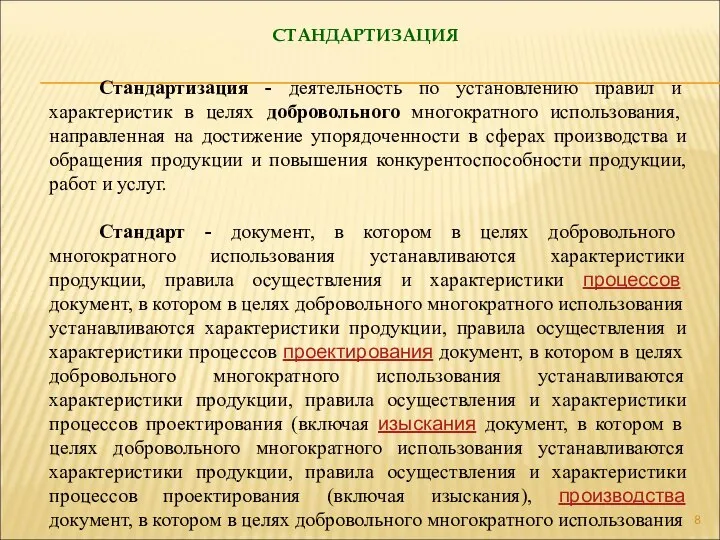 СТАНДАРТИЗАЦИЯ

Стандартизация - деятельность по установлению правил и характеристик в целях добровольного многократного использования, направленная на достижение упорядоченности в сферах производства и обращения продукции и повышения конкурентоспособности продукции, работ и услуг.

Стандарт - документ, в котором в целях добровольного многократного использования устанавливаются характеристики продукции, правила осуществления и характеристики процессов документ, в котором в целях добровольного многократного использования устанавливаются характеристики продукции, правила осуществления и характеристики процессов проектирования документ, в котором в целях добровольного многократного использования устанавливаются характеристики продукции, правила осуществления и характеристики процессов проектирования (включая изыскания документ, в котором в целях добровольного многократного использования устанавливаются характеристики продукции, правила осуществления и характеристики процессов проектирования (включая изыскания), производства документ, в котором в целях добровольного многократного использования

8